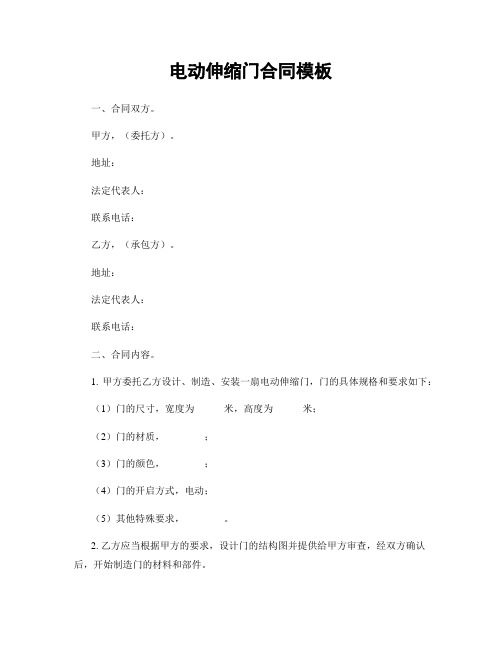 电动伸缩门合同模板

一、合同双方。

甲方，（委托方）。

地址：

法定代表人：

联系电话：

乙方，（承包方）。

地址：

法定代表人：

联系电话：

二、合同内容。

1. 甲方委托乙方设计、制造、安装一扇电动伸缩门，门的具体规格和要求如下：

（1）门的尺寸，宽度为　　米，高度为　　米；

（2）门的材质，　　；

（3）门的颜色，　　；

（4）门的开启方式，电动；

（5）其他特殊要求，　　。

2. 乙方应当根据甲方的要求，设计门的结构图并提供给甲方审查，经双方确认后，开始制造门的材料和部件。